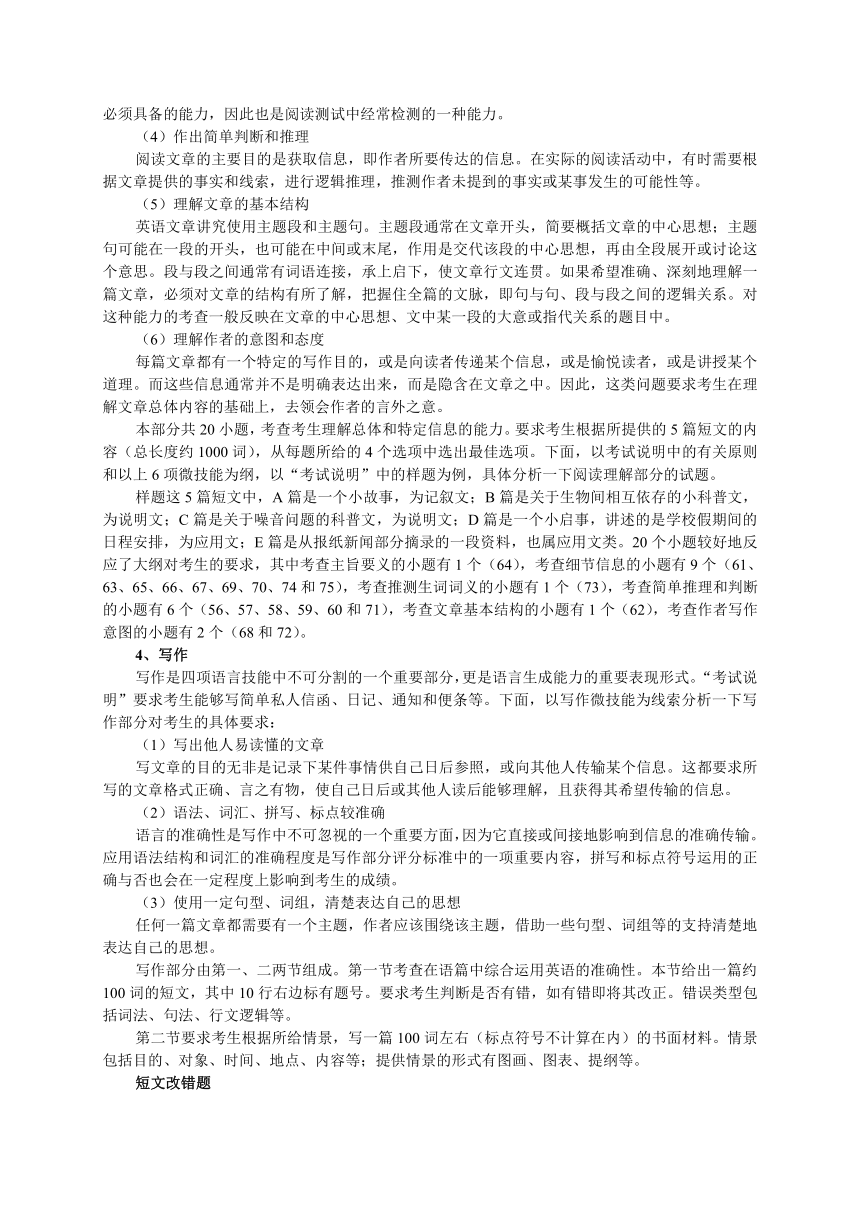 必须具备的能力，因此也是阅读测试中经常检测的一种能力。

（4）作出简单判断和推理

阅读文章的主要目的是获取信息，即作者所要传达的信息。在实际的阅读活动中，有时需要根据文章提供的事实和线索，进行逻辑推理，推测作者未提到的事实或某事发生的可能性等。

（5）理解文章的基本结构

英语文章讲究使用主题段和主题句。主题段通常在文章开头，简要概括文章的中心思想；主题句可能在一段的开头，也可能在中间或末尾，作用是交代该段的中心思想，再由全段展开或讨论这个意思。段与段之间通常有词语连接，承上启下，使文章行文连贯。如果希望准确、深刻地理解一篇文章，必须对文章的结构有所了解，把握住全篇的文脉，即句与句、段与段之间的逻辑关系。对这种能力的考查一般反映在文章的中心思想、文中某一段的大意或指代关系的题目中。

（6）理解作者的意图和态度

每篇文章都有一个特定的写作目的，或是向读者传递某个信息，或是愉悦读者，或是讲授某个道理。而这些信息通常并不是明确表达出来，而是隐含在文章之中。因此，这类问题要求考生在理解文章总体内容的基础上，去领会作者的言外之意。

本部分共 20 小题，考查考生理解总体和特定信息的能力。要求考生根据所提供的 5 篇短文的内容（总长度约 1000 词），从每题所给的 4 个选项中选出最佳选项。下面，以考试说明中的有关原则和以上 6 项微技能为纲，以“考试说明”中的样题为例，具体分析一下阅读理解部分的试题。

样题这 5 篇短文中，A 篇是一个小故事，为记叙文；B 篇是关于生物间相互依存的小科普文，为说明文；C 篇是关于噪音问题的科普文，为说明文；D 篇是一个小启事，讲述的是学校假期间的日程安排，为应用文；E 篇是从报纸新闻部分摘录的一段资料，也属应用文类。20 个小题较好地反应了大纲对考生的要求，其中考查主旨要义的小题有 1 个（64），考查细节信息的小题有 9 个（61、63、65、66、67、69、70、74 和 75），考查推测生词词义的小题有 1 个（73），考查简单推理和判断的小题有 6 个（56、57、58、59、60 和 71），考查文章基本结构的小题有 1 个（62），考查作者写作意图的小题有 2 个（68 和 72）。

4、写作

写作是四项语言技能中不可分割的一个重要部分，更是语言生成能力的重要表现形式。“考试说明”要求考生能够写简单私人信函、日记、通知和便条等。下面，以写作微技能为线索分析一下写作部分对考生的具体要求：

（1）写出他人易读懂的文章

写文章的目的无非是记录下某件事情供自己日后参照，或向其他人传输某个信息。这都要求所写的文章格式正确、言之有物，使自己日后或其他人读后能够理解，且获得其希望传输的信息。

（2）语法、词汇、拼写、标点较准确

语言的准确性是写作中不可忽视的一个重要方面，因为它直接或间接地影响到信息的准确传输。应用语法结构和词汇的准确程度是写作部分评分标准中的一项重要内容，拼写和标点符号运用的正确与否也会在一定程度上影响到考生的成绩。

（3）使用一定句型、词组，清楚表达自己的思想

任何一篇文章都需要有一个主题，作者应该围绕该主题，借助一些句型、词组等的支持清楚地表达自己的思想。

写作部分由第一、二两节组成。第一节考查在语篇中综合运用英语的准确性。本节给出一篇约 100 词的短文，其中 10 行右边标有题号。要求考生判断是否有错，如有错即将其改正。错误类型包括词法、句法、行文逻辑等。

第二节要求考生根据所给情景，写一篇 100 词左右（标点符号不计算在内）的书面材料。情景包括目的、对象、时间、地点、内容等；提供情景的形式有图画、图表、提纲等。

短文改错题